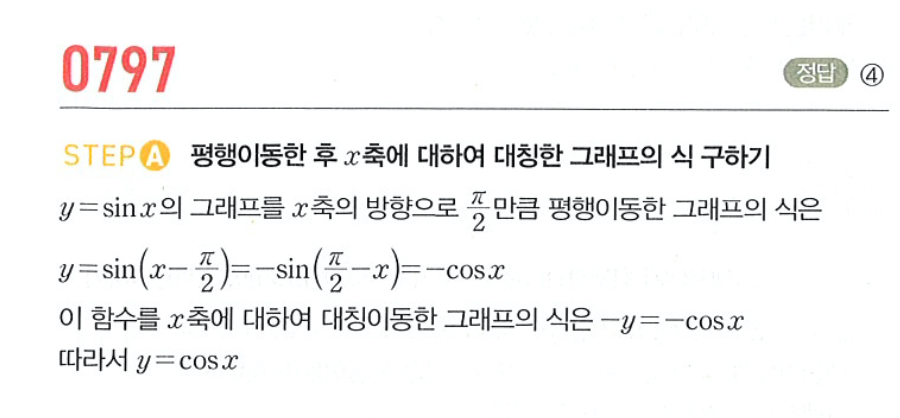 0797

정답 ④

STEP A 평행이동한 후 $x$축에 대하여 대칭한 그래프의 식 구하기

$y=\sin x$의 그래프를 $x$축의 방향으로 $\frac{\pi}{2}$만큼 평행이동한 그래프의 식은

$y=\sin\left(x-\frac{\pi}{2}\right)=-\sin\left(\frac{\pi}{2}-x\right)=-\cos x$

이 함수를 $x$축에 대하여 대칭이동한 그래프의 식은 $-y=-\cos x$

따라서 $y=\cos x$